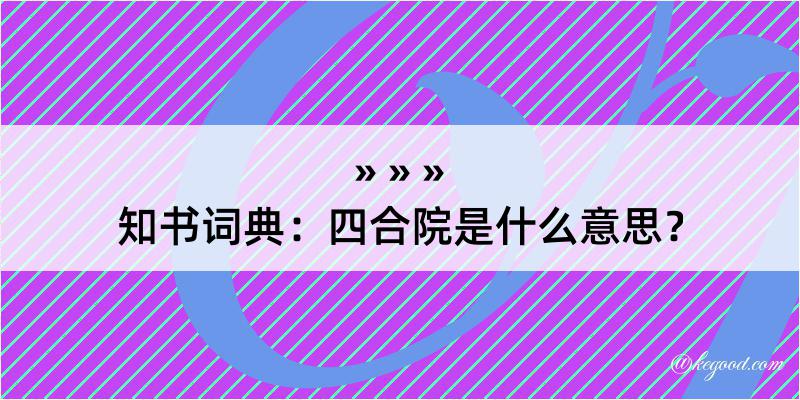 » » »
知书词典：四合院是什么意思？

@kegood.com